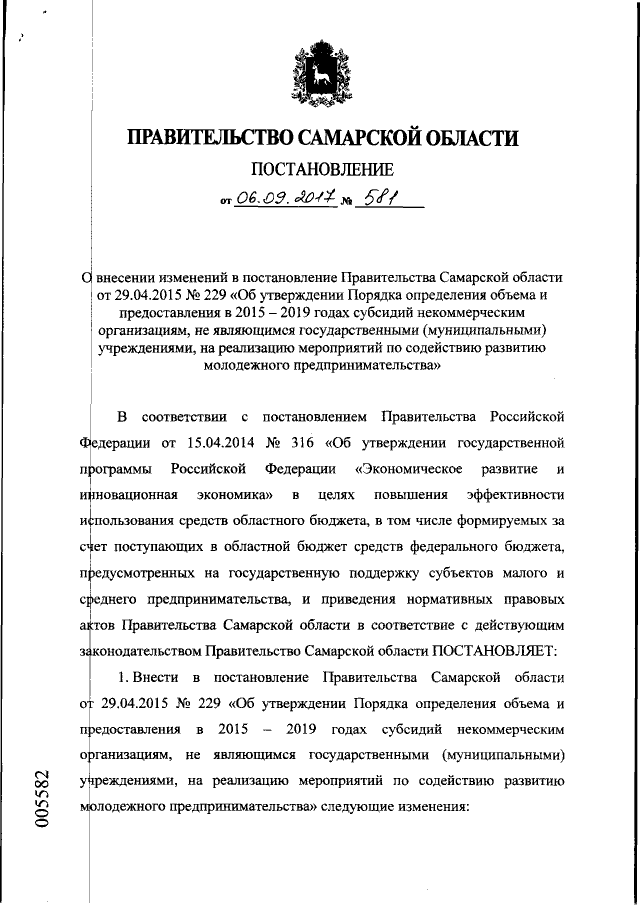 ПРАВИТЕЛЬСТВО САМАРСКОЙ ОБЛАСТИ

ПОСТАНОВЛЕНИЕ

от 06.09.2017 № 581

О внесении изменений в постановление Правительства Самарской области от 29.04.2015 № 229 «Об утверждении Порядка определения объема и предоставления в 2015 – 2019 годах субсидий некоммерческим организациям, не являющимся государственными (муниципальными) учреждениями, на реализацию мероприятий по содействию развитию молодежного предпринимательства»

В соответствии с постановлением Правительства Российской Федерации от 15.04.2014 № 316 «Об утверждении государственной программы Российской Федерации «Экономическое развитие и инновационная экономика» в целях повышения эффективности использования средств областного бюджета, в том числе формируемых за счет поступающих в областной бюджет средств федерального бюджета, предусмотренных на государственную поддержку субъектов малого и среднего предпринимательства, и приведения нормативных правовых актов Правительства Самарской области в соответствие с действующим законодательством Правительство Самарской области ПОСТАНОВЛЯЕТ:

1. Внести в постановление Правительства Самарской области от 29.04.2015 № 229 «Об утверждении Порядка определения объема и предоставления в 2015 – 2019 годах субсидий некоммерческим организациям, не являющимся государственными (муниципальными) учреждениями, на реализацию мероприятий по содействию развитию молодежного предпринимательства» следующие изменения:

005582